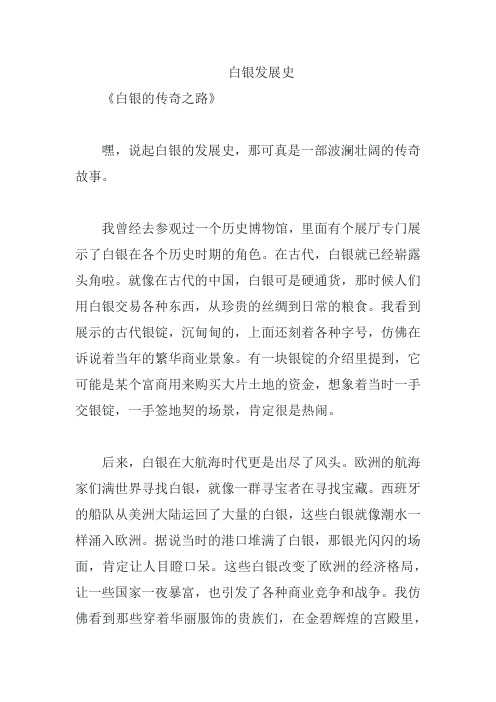 白银发展史

《白银的传奇之路》

嘿，说起白银的发展史，那可真是一部波澜壮阔的传奇故事。

我曾经去参观过一个历史博物馆，里面有个展厅专门展示了白银在各个历史时期的角色。在古代，白银就已经崭露头角啦。就像在古代的中国，白银可是硬通货，那时候人们用白银交易各种东西，从珍贵的丝绸到日常的粮食。我看到展示的古代银锭，沉甸甸的，上面还刻着各种字号，仿佛在诉说着当年的繁华商业景象。有一块银锭的介绍里提到，它可能是某个富商用来购买大片土地的资金，想象着当时一手交银锭，一手签地契的场景，肯定很是热闹。

后来，白银在大航海时代更是出尽了风头。欧洲的航海家们满世界寻找白银，就像一群寻宝者在寻找宝藏。西班牙的船队从美洲大陆运回了大量的白银，这些白银就像潮水一样涌入欧洲。据说当时的港口堆满了白银，那银光闪闪的场面，肯定让人目瞪口呆。这些白银改变了欧洲的经济格局，让一些国家一夜暴富，也引发了各种商业竞争和战争。我仿佛看到那些穿着华丽服饰的贵族们，在金碧辉煌的宫殿里，